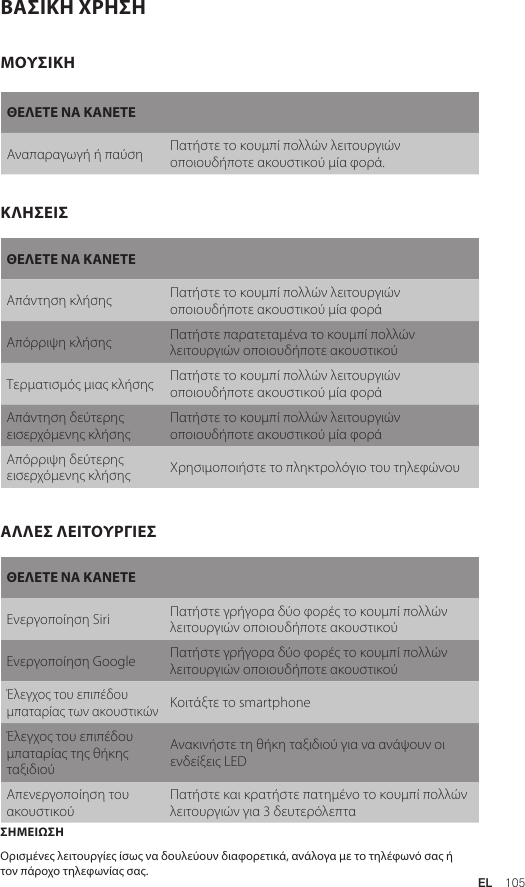 ΒΑΣΙΚΗ ΧΡΗΣΗ

ΜΟΥΣΙΚΗ

| ΘΕΛΕΤΕ ΝΑ ΚΑΝΕΤΕ | |
|---|---|
| Αναπαραγωγή ή παύση | Πατήστε το κουμπί πολλών λειτουργιών οποιουδήποτε ακουστικού μία φορά. |

ΚΛΗΣΕΙΣ

| ΘΕΛΕΤΕ ΝΑ ΚΑΝΕΤΕ | |
|---|---|
| Απάντηση κλήσης | Πατήστε το κουμπί πολλών λειτουργιών οποιουδήποτε ακουστικού μία φορά |
| Απόρριψη κλήσης | Πατήστε παρατεταμένα το κουμπί πολλών λειτουργιών οποιουδήποτε ακουστικού |
| Τερματισμός μιας κλήσης | Πατήστε το κουμπί πολλών λειτουργιών οποιουδήποτε ακουστικού μία φορά |
| Απάντηση δεύτερης εισερχόμενης κλήσης | Πατήστε το κουμπί πολλών λειτουργιών οποιουδήποτε ακουστικού μία φορά |
| Απόρριψη δεύτερης εισερχόμενης κλήσης | Χρησιμοποιήστε το πληκτρολόγιο του τηλεφώνου |

ΑΛΛΕΣ ΛΕΙΤΟΥΡΓΙΕΣ

| ΘΕΛΕΤΕ ΝΑ ΚΑΝΕΤΕ | |
|---|---|
| Ενεργοποίηση Siri | Πατήστε γρήγορα δύο φορές το κουμπί πολλών λειτουργιών οποιουδήποτε ακουστικού |
| Ενεργοποίηση Google | Πατήστε γρήγορα δύο φορές το κουμπί πολλών λειτουργιών οποιουδήποτε ακουστικού |
| Έλεγχος του επιπέδου μπαταρίας των ακουστικών | Κοιτάξτε το smartphone |
| Έλεγχος του επιπέδου μπαταρίας της θήκης ταξιδιού | Ανακινήστε τη θήκη ταξιδιού για να ανάψουν οι ενδείξεις LED |
| Απενεργοποίηση του ακουστικού | Πατήστε και κρατήστε πατημένο το κουμπί πολλών λειτουργιών για 3 δευτερόλεπτα |

ΣΗΜΕΙΩΣΗ

Ορισμένες λειτουργίες ίσως να δουλεύουν διαφορετικά, ανάλογα με το τηλέφωνό σας ή τον πάροχο τηλεφωνίας σας.

EL 105